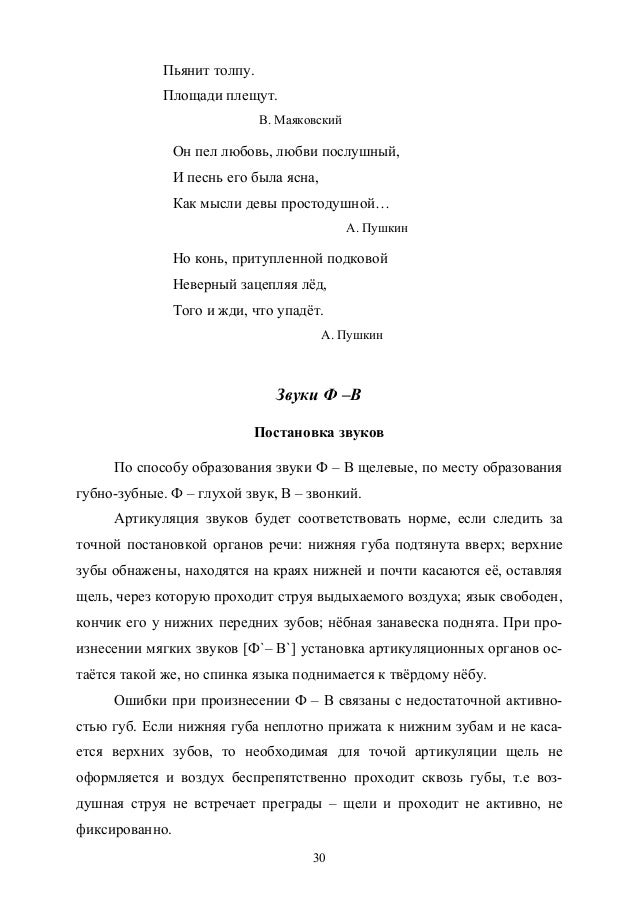 Пьянит толпу.
Площади плещут.
В. Маяковский

Он пел любовь, любви послушный,
И песнь его была ясна,
Как мысли девы простодушной…
А. Пушкин

Но конь, притупленной подковой
Неверный зацепляя лёд,
Того и жди, что упадёт.
А. Пушкин

Звуки Ф –В

Постановка звуков

По способу образования звуки Ф – В щелевые, по месту образования губно-зубные. Ф – глухой звук, В – звонкий.

Артикуляция звуков будет соответствовать норме, если следить за точной постановкой органов речи: нижняя губа подтянута вверх; верхние зубы обнажены, находятся на краях нижней и почти касаются её, оставляя щель, через которую проходит струя выдыхаемого воздуха; язык свободен, кончик его у нижних передних зубов; нёбная занавеска поднята. При произнесении мягких звуков [Ф`– В`] установка артикуляционных органов остаётся такой же, но спинка языка поднимается к твёрдому нёбу.

Ошибки при произнесении Ф – В связаны с недостаточной активностью губ. Если нижняя губа неплотно прижата к нижним зубам и не касается верхних зубов, то необходимая для точой артикуляции щель не оформляется и воздух беспрепятственно проходит сквозь губы, т.е воздушная струя не встречает преграды – щели и проходит не активно, не фиксированно.

30